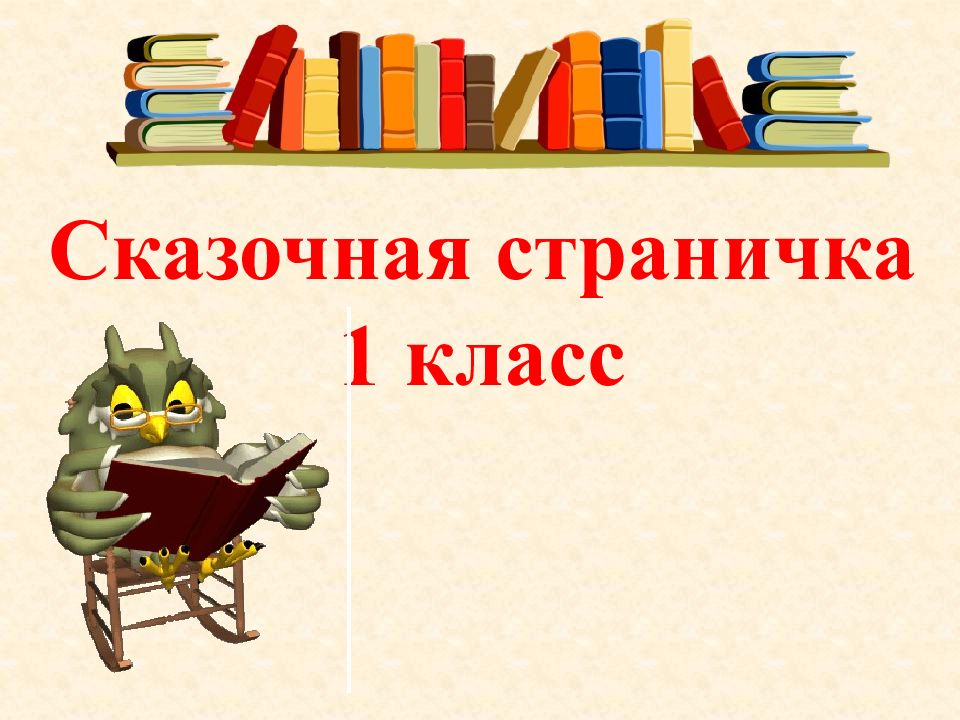 Сказочная страничка
1 класс